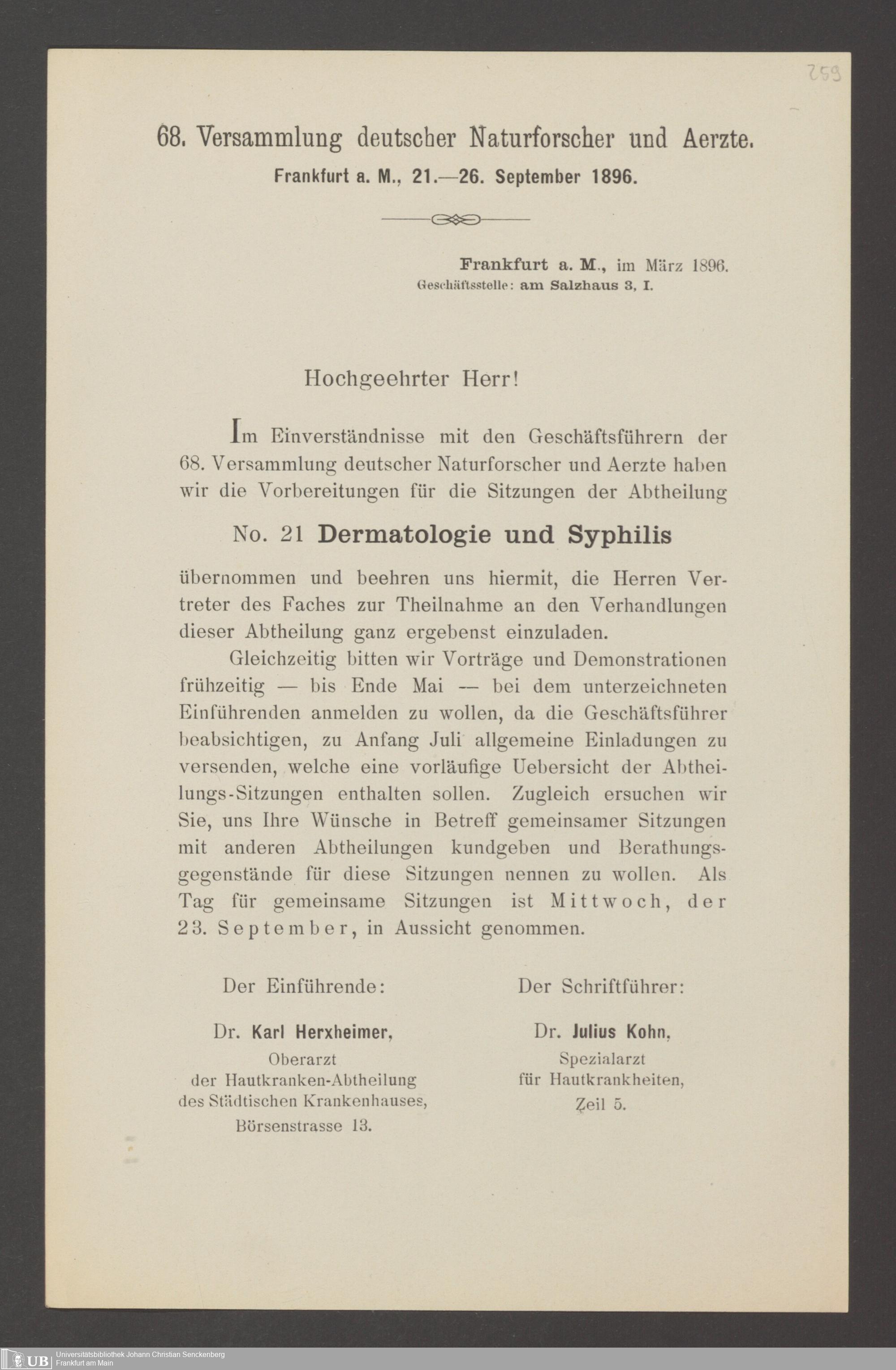 259

68. Versammlung deutscher Naturforscher und Aerzte.
Frankfurt a. M., 21.—26. September 1896.

Frankfurt a. M., im März 1896.
Geschäftsstelle: am Salzhaus 3, I.

Hochgeehrter Herr!

Im Einverständnisse mit den Geschäftsführern der 68. Versammlung deutscher Naturforscher und Aerzte haben wir die Vorbereitungen für die Sitzungen der Abtheilung

No. 21 Dermatologie und Syphilis

übernommen und beehren uns hiermit, die Herren Vertreter des Faches zur Theilnahme an den Verhandlungen dieser Abtheilung ganz ergebenst einzuladen.

Gleichzeitig bitten wir Vorträge und Demonstrationen frühzeitig — bis Ende Mai — bei dem unterzeichneten Einführenden anmelden zu wollen, da die Geschäftsführer beabsichtigen, zu Anfang Juli allgemeine Einladungen zu versenden, welche eine vorläufige Uebersicht der Abtheilungs-Sitzungen enthalten sollen. Zugleich ersuchen wir Sie, uns Ihre Wünsche in Betreff gemeinsamer Sitzungen mit anderen Abtheilungen kundgeben und Berathungsgegenstände für diese Sitzungen nennen zu wollen. Als Tag für gemeinsame Sitzungen ist Mittwoch, der 23. September, in Aussicht genommen.

Der Einführende:

Dr. Karl Herxheimer,
Oberarzt
der Hautkranken-Abtheilung
des Städtischen Krankenhauses,
Börsenstrasse 13.

Der Schriftführer:

Dr. Julius Kohn,
Spezialarzt
für Hautkrankheiten,
Zeil 5.

UB Universitätsbibliothek Johann Christian Senckenberg
Frankfurt am Main